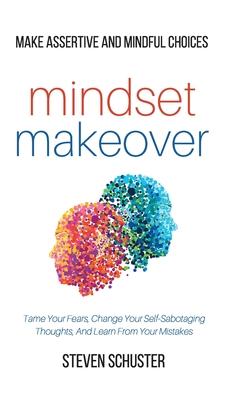 MAKE ASSERTIVE AND MINDFUL CHOICES

mindset makeover

Tame Your Fears, Change Your Self-Sabotaging Thoughts, And Learn From Your Mistakes

STEVEN SCHUSTER